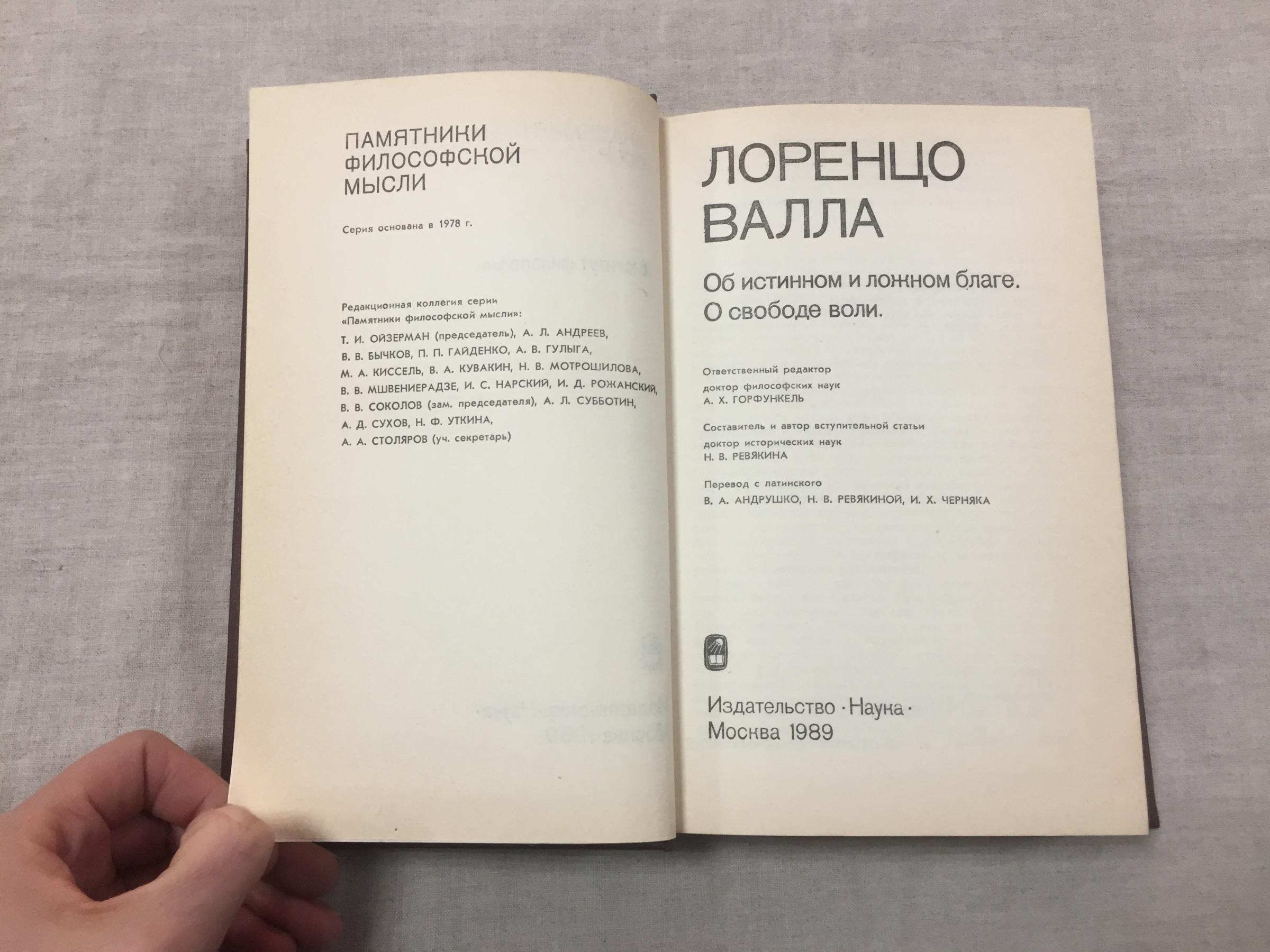 ПАМЯТНИКИ
ФИЛОСОФСКОЙ
МЫСЛИ

Серия основана в 1978 г.

Редакционная коллегия серии
«Памятники философской мысли»:

Т. И. ОЙЗЕРМАН (председатель), А. Л. АНДРЕЕВ,
В. В. БЫЧКОВ, П. П. ГАЙДЕНКО, А. В. ГУЛЫГА,
М. А. КИССЕЛЬ, В. А. КУВАКИН, Н. В. МОТРОШИЛОВА,
В. В. МШВЕНИЕРАДЗЕ, И. С. НАРСКИЙ, И. Д. РОЖАНСКИЙ,
В. В. СОКОЛОВ (зам. председателя), А. Л. СУББОТИН,
А. Д. СУХОВ, Н. Ф. УТКИНА,
А. А. СТОЛЯРОВ (уч. секретарь)

ЛОРЕНЦО
ВАЛЛА

Об истинном и ложном благе.
О свободе воли.

Ответственный редактор
доктор философских наук
А. Х. ГОРФУНКЕЛЬ

Составитель и автор вступительной статьи
доктор исторических наук
Н. В. РЕВЯКИНА

Перевод с латинского
В. А. АНДРУШКО, Н. В. РЕВЯКИНОЙ, И. Х. ЧЕРНЯКА

Издательство · Наука ·
Москва 1989